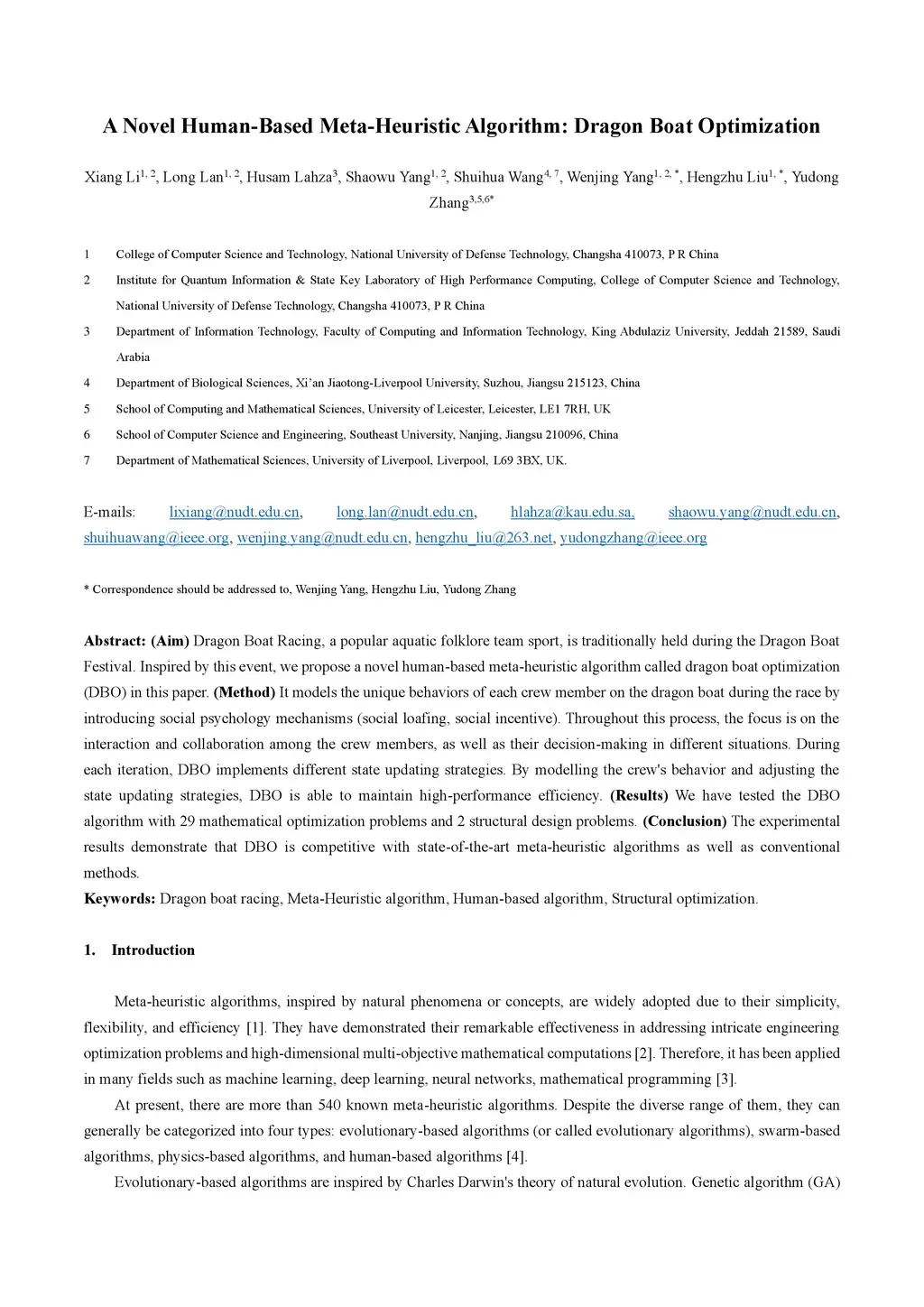 A Novel Human-Based Meta-Heuristic Algorithm: Dragon Boat Optimization

Xiang Li$^{1, 2}$, Long Lan$^{1, 2}$, Husam Lahza$^{3}$, Shaowu Yang$^{1, 2}$, Shuihua Wang$^{4, 7}$, Wenjing Yang$^{1, 2, *}$, Hengzhu Liu$^{1, *}$, Yudong Zhang$^{3,5,6*}$

1 College of Computer Science and Technology, National University of Defense Technology, Changsha 410073, P R China

2 Institute for Quantum Information & State Key Laboratory of High Performance Computing, College of Computer Science and Technology, National University of Defense Technology, Changsha 410073, P R China

3 Department of Information Technology, Faculty of Computing and Information Technology, King Abdulaziz University, Jeddah 21589, Saudi Arabia

4 Department of Biological Sciences, Xi'an Jiaotong-Liverpool University, Suzhou, Jiangsu 215123, China

5 School of Computing and Mathematical Sciences, University of Leicester, Leicester, LE1 7RH, UK

6 School of Computer Science and Engineering, Southeast University, Nanjing, Jiangsu 210096, China

7 Department of Mathematical Sciences, University of Liverpool, Liverpool, L69 3BX, UK.

E-mails: lixiang@nudt.edu.cn, long.lan@nudt.edu.cn, hlahza@kau.edu.sa, shaowu.yang@nudt.edu.cn, shuihuawang@ieee.org, wenjing.yang@nudt.edu.cn, hengzhu_liu@263.net, yudongzhang@ieee.org

* Correspondence should be addressed to, Wenjing Yang, Hengzhu Liu, Yudong Zhang

Abstract: (Aim) Dragon Boat Racing, a popular aquatic folklore team sport, is traditionally held during the Dragon Boat Festival. Inspired by this event, we propose a novel human-based meta-heuristic algorithm called dragon boat optimization (DBO) in this paper. (Method) It models the unique behaviors of each crew member on the dragon boat during the race by introducing social psychology mechanisms (social loafing, social incentive). Throughout this process, the focus is on the interaction and collaboration among the crew members, as well as their decision-making in different situations. During each iteration, DBO implements different state updating strategies. By modelling the crew's behavior and adjusting the state updating strategies, DBO is able to maintain high-performance efficiency. (Results) We have tested the DBO algorithm with 29 mathematical optimization problems and 2 structural design problems. (Conclusion) The experimental results demonstrate that DBO is competitive with state-of-the-art meta-heuristic algorithms as well as conventional methods.
Keywords: Dragon boat racing, Meta-Heuristic algorithm, Human-based algorithm, Structural optimization.

1. Introduction

Meta-heuristic algorithms, inspired by natural phenomena or concepts, are widely adopted due to their simplicity, flexibility, and efficiency [1]. They have demonstrated their remarkable effectiveness in addressing intricate engineering optimization problems and high-dimensional multi-objective mathematical computations [2]. Therefore, it has been applied in many fields such as machine learning, deep learning, neural networks, mathematical programming [3].

At present, there are more than 540 known meta-heuristic algorithms. Despite the diverse range of them, they can generally be categorized into four types: evolutionary-based algorithms (or called evolutionary algorithms), swarm-based algorithms, physics-based algorithms, and human-based algorithms [4].

Evolutionary-based algorithms are inspired by Charles Darwin's theory of natural evolution. Genetic algorithm (GA)